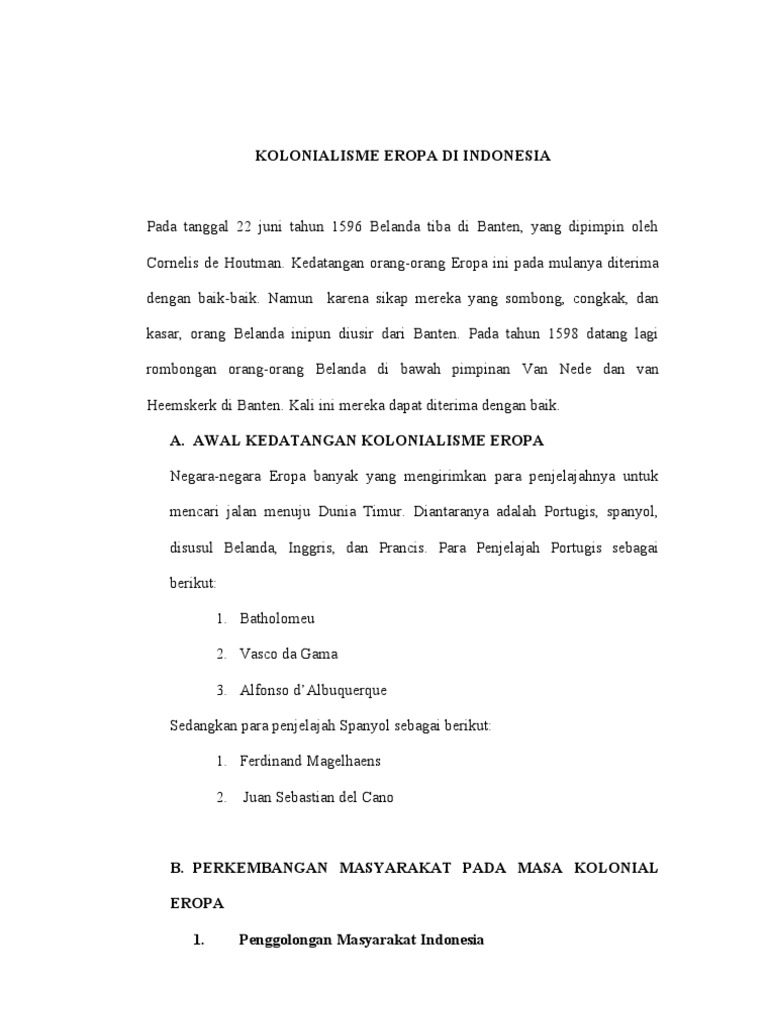 KOLONIALISME EROPA DI INDONESIA

Pada tanggal 22 juni tahun 1596 Belanda tiba di Banten, yang dipimpin oleh Cornelis de Houtman. Kedatangan orang-orang Eropa ini pada mulanya diterima dengan baik-baik. Namun karena sikap mereka yang sombong, congkak, dan kasar, orang Belanda inipun diusir dari Banten. Pada tahun 1598 datang lagi rombongan orang-orang Belanda di bawah pimpinan Van Nede dan van Heemskerk di Banten. Kali ini mereka dapat diterima dengan baik.

A. AWAL KEDATANGAN KOLONIALISME EROPA

Negara-negara Eropa banyak yang mengirimkan para penjelajahnya untuk mencari jalan menuju Dunia Timur. Diantaranya adalah Portugis, spanyol, disusul Belanda, Inggris, dan Prancis. Para Penjelajah Portugis sebagai berikut:

1. Batholomeu
2. Vasco da Gama
3. Alfonso d'Albuquerque

Sedangkan para penjelajah Spanyol sebagai berikut:

1. Ferdinand Magelhaens
2. Juan Sebastian del Cano

B. PERKEMBANGAN MASYARAKAT PADA MASA KOLONIAL EROPA

1. Penggolongan Masyarakat Indonesia